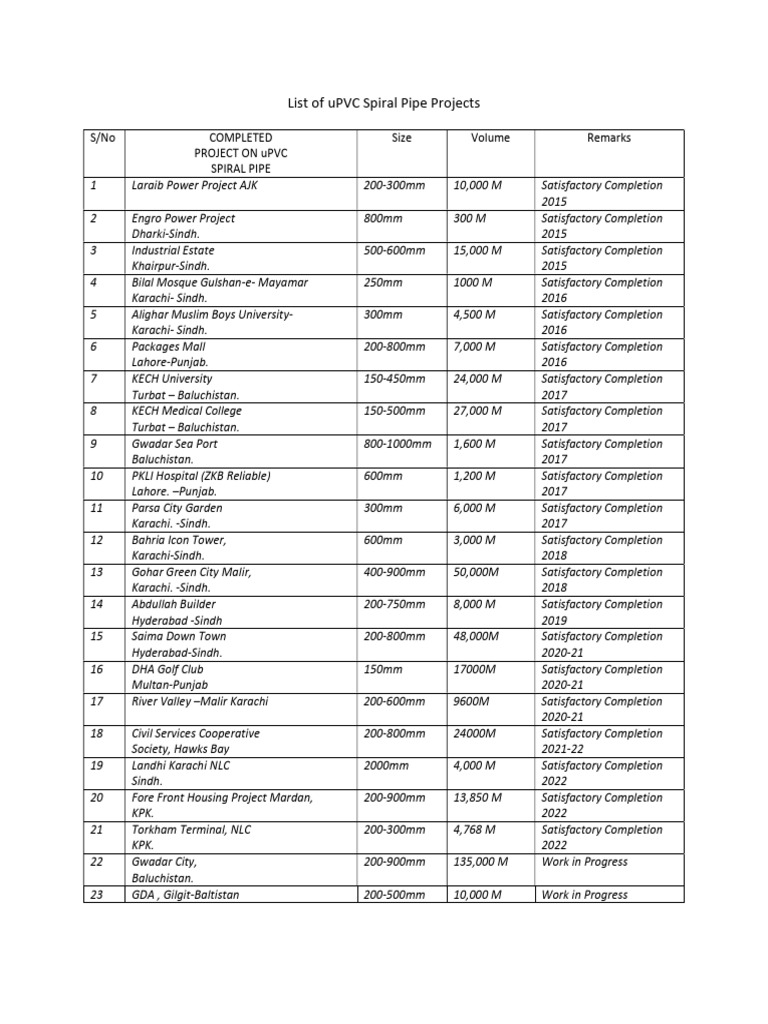 List of uPVC Spiral Pipe Projects

| S/No | COMPLETED PROJECT ON uPVC SPIRAL PIPE | Size | Volume | Remarks |
|---|---|---|---|---|
| 1 | Laraib Power Project AJK | 200-300mm | 10,000 M | Satisfactory Completion 2015 |
| 2 | Engro Power Project Dharki-Sindh. | 800mm | 300 M | Satisfactory Completion 2015 |
| 3 | Industrial Estate Khairpur-Sindh. | 500-600mm | 15,000 M | Satisfactory Completion 2015 |
| 4 | Bilal Mosque Gulshan-e- Mayamar Karachi- Sindh. | 250mm | 1000 M | Satisfactory Completion 2016 |
| 5 | Alighar Muslim Boys University- Karachi- Sindh. | 300mm | 4,500 M | Satisfactory Completion 2016 |
| 6 | Packages Mall Lahore-Punjab. | 200-800mm | 7,000 M | Satisfactory Completion 2016 |
| 7 | KECH University Turbat – Baluchistan. | 150-450mm | 24,000 M | Satisfactory Completion 2017 |
| 8 | KECH Medical College Turbat – Baluchistan. | 150-500mm | 27,000 M | Satisfactory Completion 2017 |
| 9 | Gwadar Sea Port Baluchistan. | 800-1000mm | 1,600 M | Satisfactory Completion 2017 |
| 10 | PKLI Hospital (ZKB Reliable) Lahore. –Punjab. | 600mm | 1,200 M | Satisfactory Completion 2017 |
| 11 | Parsa City Garden Karachi. -Sindh. | 300mm | 6,000 M | Satisfactory Completion 2017 |
| 12 | Bahria Icon Tower, Karachi-Sindh. | 600mm | 3,000 M | Satisfactory Completion 2018 |
| 13 | Gohar Green City Malir, Karachi. -Sindh. | 400-900mm | 50,000M | Satisfactory Completion 2018 |
| 14 | Abdullah Builder Hyderabad -Sindh | 200-750mm | 8,000 M | Satisfactory Completion 2019 |
| 15 | Saima Down Town Hyderabad-Sindh. | 200-800mm | 48,000M | Satisfactory Completion 2020-21 |
| 16 | DHA Golf Club Multan-Punjab | 150mm | 17000M | Satisfactory Completion 2020-21 |
| 17 | River Valley –Malir Karachi | 200-600mm | 9600M | Satisfactory Completion 2020-21 |
| 18 | Civil Services Cooperative Society, Hawks Bay | 200-800mm | 24000M | Satisfactory Completion 2021-22 |
| 19 | Landhi Karachi NLC Sindh. | 2000mm | 4,000 M | Satisfactory Completion 2022 |
| 20 | Fore Front Housing Project Mardan, KPK. | 200-900mm | 13,850 M | Satisfactory Completion 2022 |
| 21 | Torkham Terminal, NLC KPK. | 200-300mm | 4,768 M | Satisfactory Completion 2022 |
| 22 | Gwadar City, Baluchistan. | 200-900mm | 135,000 M | Work in Progress |
| 23 | GDA , Gilgit-Baltistan | 200-500mm | 10,000 M | Work in Progress |